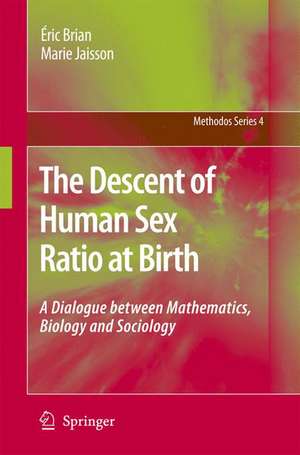 Éric Brian
Marie Jaisson

Methodos Series 4

The Descent of Human Sex Ratio at Birth

A Dialogue between Mathematics, Biology and Sociology

Springer